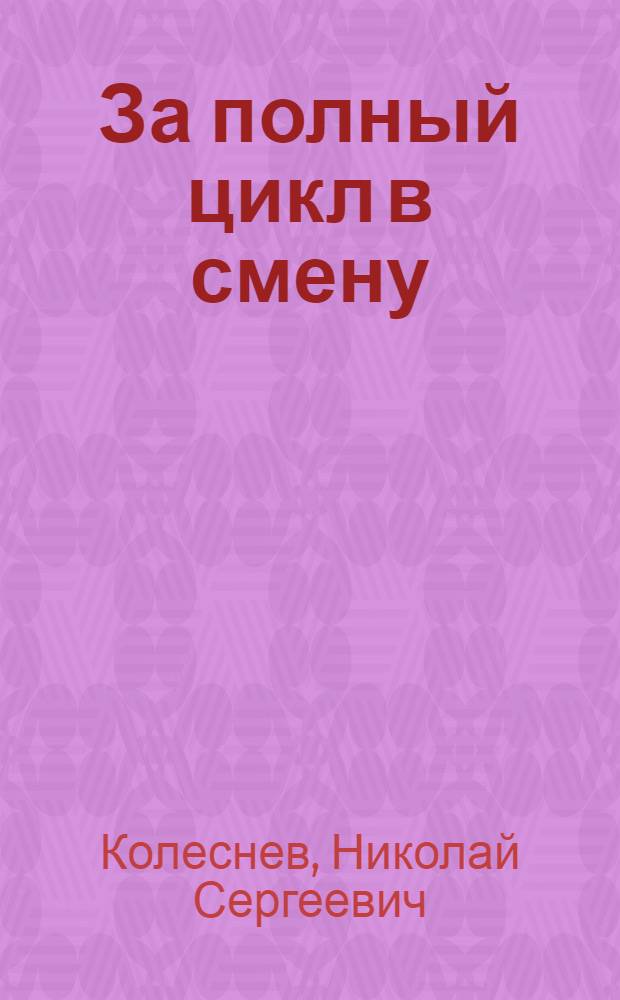 За полный цикл в смену

Колеснев, Николай Сергеевич